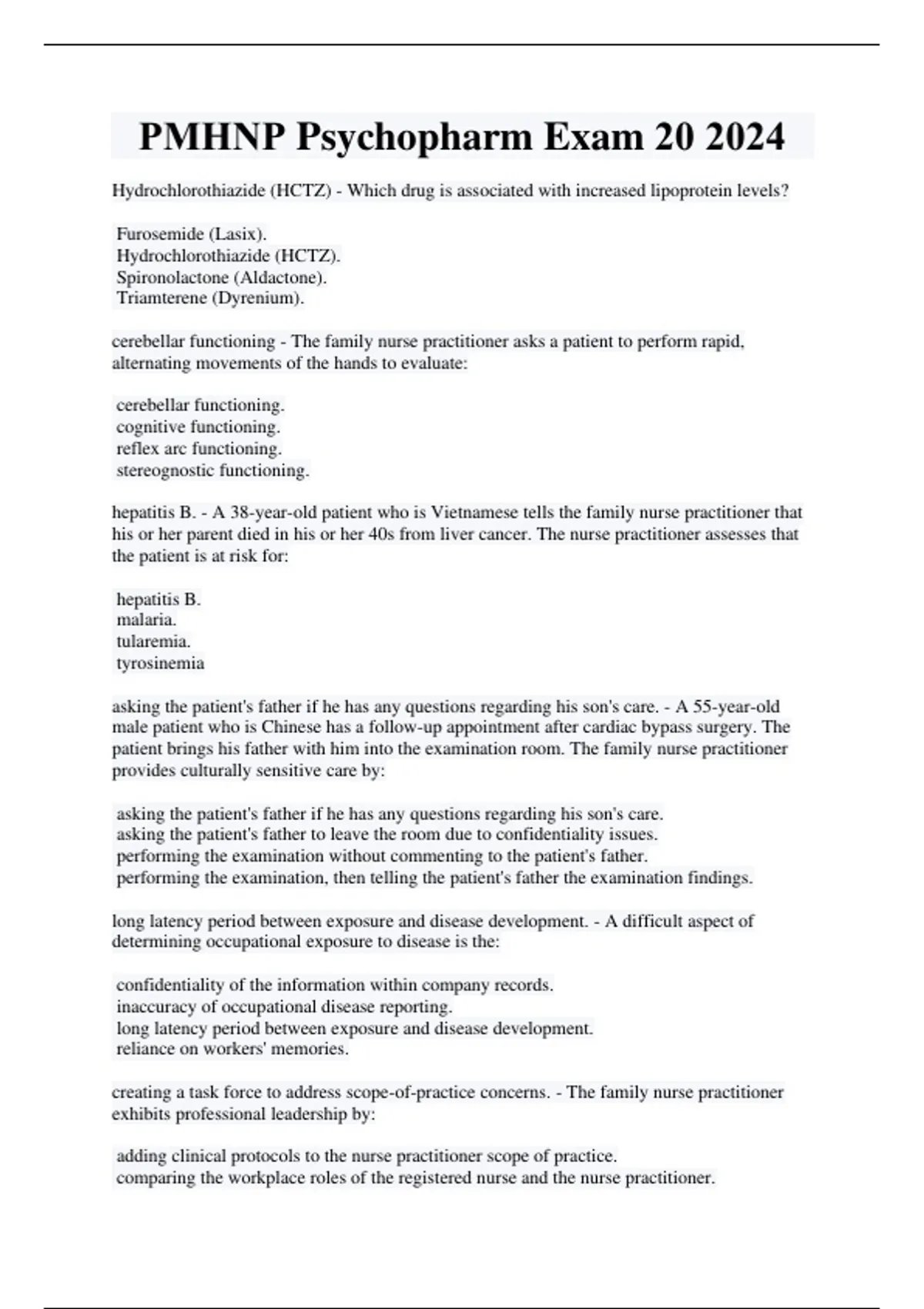 PMHNP Psychopharm Exam 20 2024

Hydrochlorothiazide (HCTZ) - Which drug is associated with increased lipoprotein levels?

Furosemide (Lasix).
Hydrochlorothiazide (HCTZ).
Spironolactone (Aldactone).
Triamterene (Dyrenium).

cerebellar functioning - The family nurse practitioner asks a patient to perform rapid, alternating movements of the hands to evaluate:

cerebellar functioning.
cognitive functioning.
reflex arc functioning.
stereognostic functioning.

hepatitis B. - A 38-year-old patient who is Vietnamese tells the family nurse practitioner that his or her parent died in his or her 40s from liver cancer. The nurse practitioner assesses that the patient is at risk for:

hepatitis B.
malaria.
tularemia.
tyrosinemia

asking the patient's father if he has any questions regarding his son's care. - A 55-year-old male patient who is Chinese has a follow-up appointment after cardiac bypass surgery. The patient brings his father with him into the examination room. The family nurse practitioner provides culturally sensitive care by:

asking the patient's father if he has any questions regarding his son's care.
asking the patient's father to leave the room due to confidentiality issues.
performing the examination without commenting to the patient's father.
performing the examination, then telling the patient's father the examination findings.

long latency period between exposure and disease development. - A difficult aspect of determining occupational exposure to disease is the:

confidentiality of the information within company records.
inaccuracy of occupational disease reporting.
long latency period between exposure and disease development.
reliance on workers' memories.

creating a task force to address scope-of-practice concerns. - The family nurse practitioner exhibits professional leadership by:

adding clinical protocols to the nurse practitioner scope of practice.
comparing the workplace roles of the registered nurse and the nurse practitioner.